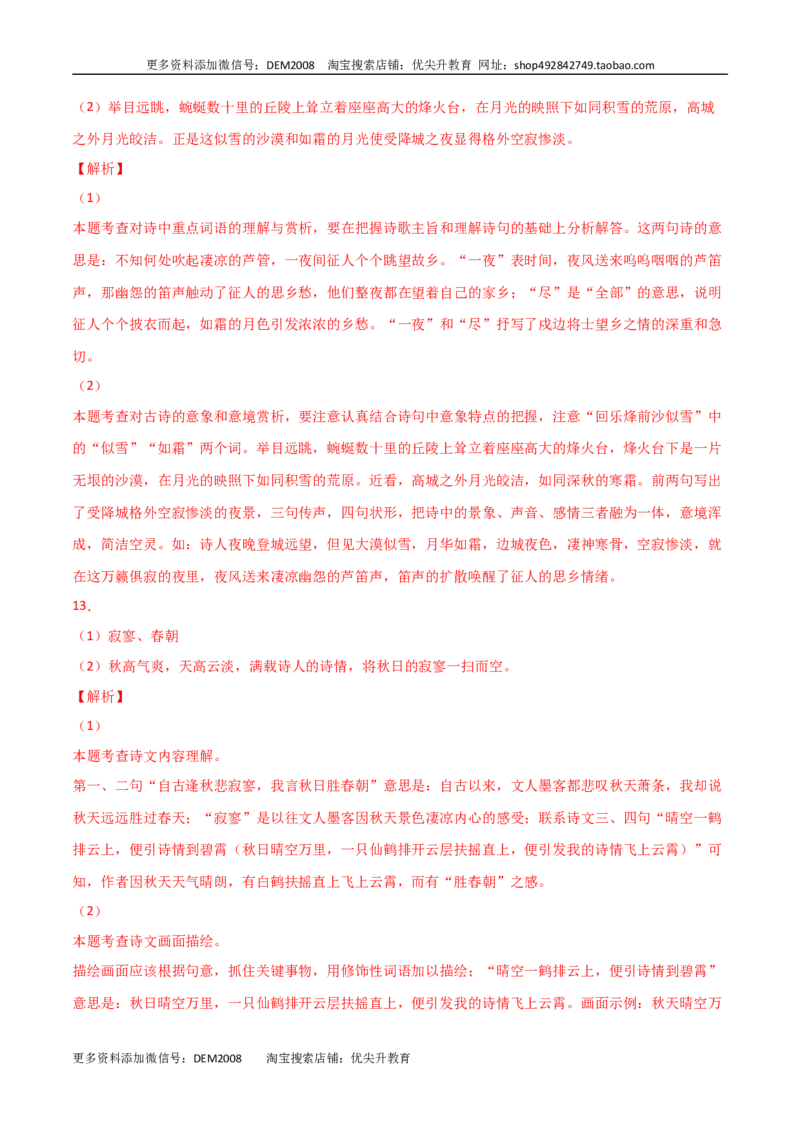 更多资料添加微信号：DEM2008 淘宝搜索店铺：优尖升教育 网址：shop492842749.taobao.com

（2）举目远眺，蜿蜒数十里的丘陵上耸立着座座高大的烽火台，在月光的映照下如同积雪的荒原，高城之外月光皎洁。正是这似雪的沙漠和如霜的月光使受降城之夜显得格外空寂惨淡。

【解析】

（1）

本题考查对诗中重点词语的理解与赏析，要在把握诗歌主旨和理解诗句的基础上分析解答。这两句诗的意思是：不知何处吹起凄凉的芦管，一夜间征人个个眺望故乡。“一夜”表时间，夜风送来呜呜咽咽的芦笛声，那幽怨的笛声触动了征人的思乡愁，他们整夜都在望着自己的家乡；“尽”是“全部”的意思，说明征人个个披衣而起，如霜的月色引发浓浓的乡愁。“一夜”和“尽”抒写了戍边将士望乡之情的深重和急切。

（2）

本题考查对古诗的意象和意境赏析，要注意认真结合诗句中意象特点的把握，注意“回乐烽前沙似雪”中的“似雪”“如霜”两个词。举目远眺，蜿蜒数十里的丘陵上耸立着座座高大的烽火台，烽火台下是一片无垠的沙漠，在月光的映照下如同积雪的荒原。近看，高城之外月光皎洁，如同深秋的寒霜。前两句写出了受降城格外空寂惨淡的夜景，三句传声，四句状形，把诗中的景象、声音、感情三者融为一体，意境浑成，简洁空灵。如：诗人夜晚登城远望，但见大漠似雪，月华如霜，边城夜色，凄神寒骨，空寂惨淡，就在这万籁俱寂的夜里，夜风送来凄凉幽怨的芦笛声，笛声的扩散唤醒了征人的思乡情绪。

13．

（1）寂寥、春朝

（2）秋高气爽，天高云淡，满载诗人的诗情，将秋日的寂寥一扫而空。

【解析】

（1）

本题考查诗文内容理解。

第一、二句“自古逢秋悲寂寥，我言秋日胜春朝”意思是：自古以来，文人墨客都悲叹秋天萧条，我却说秋天远远胜过春天；“寂寥”是以往文人墨客因秋天景色凄凉内心的感受；联系诗文三、四句“晴空一鹤排云上，便引诗情到碧霄（秋日晴空万里，一只仙鹤排开云层扶摇直上，便引发我的诗情飞上云霄）”可知，作者因秋天天气晴朗，有白鹤扶摇直上飞上云霄，而有“胜春朝”之感。

（2）

本题考查诗文画面描绘。

描绘画面应该根据句意，抓住关键事物，用修饰性词语加以描绘；“晴空一鹤排云上，便引诗情到碧霄”意思是：秋日晴空万里，一只仙鹤排开云层扶摇直上，便引发我的诗情飞上云霄。画面示例：秋天晴空万

更多资料添加微信号：DEM2008 淘宝搜索店铺：优尖升教育